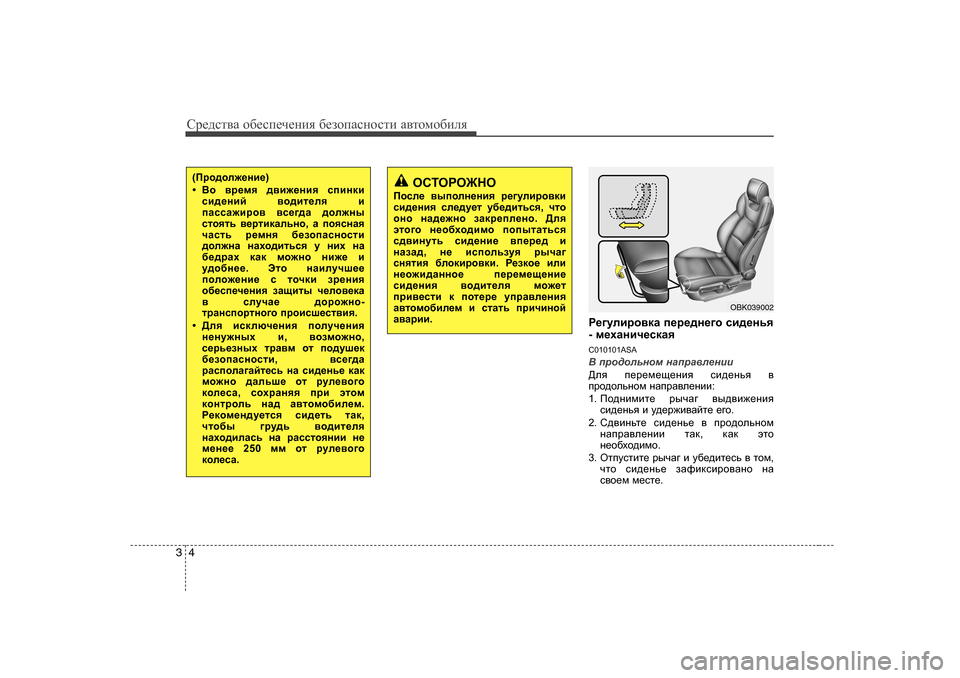 Средства обеспечения безопасности автомобиля

(Продолжение)
• Во время движения спинки сидений водителя и пассажиров всегда должны стоять вертикально, а поясная часть ремня безопасности должна находиться у них на бедрах как можно ниже и удобнее. Это наилучшее положение с точки зрения обеспечения защиты человека в случае дорожно-транспортного происшествия.
• Для исключения получения ненужных и, возможно, серьезных травм от подушек безопасности, всегда располагайтесь на сиденье как можно дальше от рулевого колеса, сохраняя при этом контроль над автомобилем. Рекомендуется сидеть так, чтобы грудь водителя находилась на расстоянии не менее 250 мм от рулевого колеса.

ОСТОРОЖНО
После выполнения регулировки сидения следует убедиться, что оно надежно закреплено. Для этого необходимо попытаться сдвинуть сидение вперед и назад, не используя рычаг снятия блокировки. Резкое или неожиданное перемещение сидения водителя может привести к потере управления автомобилем и стать причиной аварии.

OBK039002

Регулировка переднего сиденья - механическая
C010101ASA
В продольном направлении
Для перемещения сиденья в продольном направлении:
1. Поднимите рычаг выдвижения сиденья и удерживайте его.
2. Сдвиньте сиденье в продольном направлении так, как это необходимо.
3. Отпустите рычаг и убедитесь в том, что сиденье зафиксировано на своем месте.

3 4

carmanualsonline.info